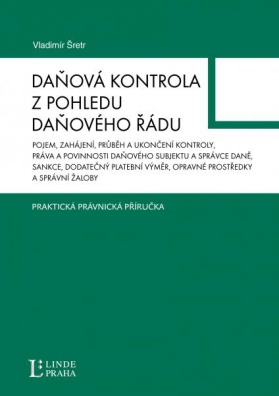 Vladimír Šretr

DAŇOVÁ KONTROLA Z POHLEDU DAŇOVÉHO ŘÁDU

POJEM, ZAHÁJENÍ, PRŮBĚH A UKONČENÍ KONTROLY, PRÁVA A POVINNOSTI DAŇOVÉHO SUBJEKTU A SPRÁVCE DANĚ, SANKCE, DODATEČNÝ PLATEBNÍ VÝMĚR, OPRAVNÉ PROSTŘEDKY A SPRÁVNÍ ŽALOBY

PRAKTICKÁ PRÁVNICKÁ PŘÍRUČKA

L LINDE PRAHA